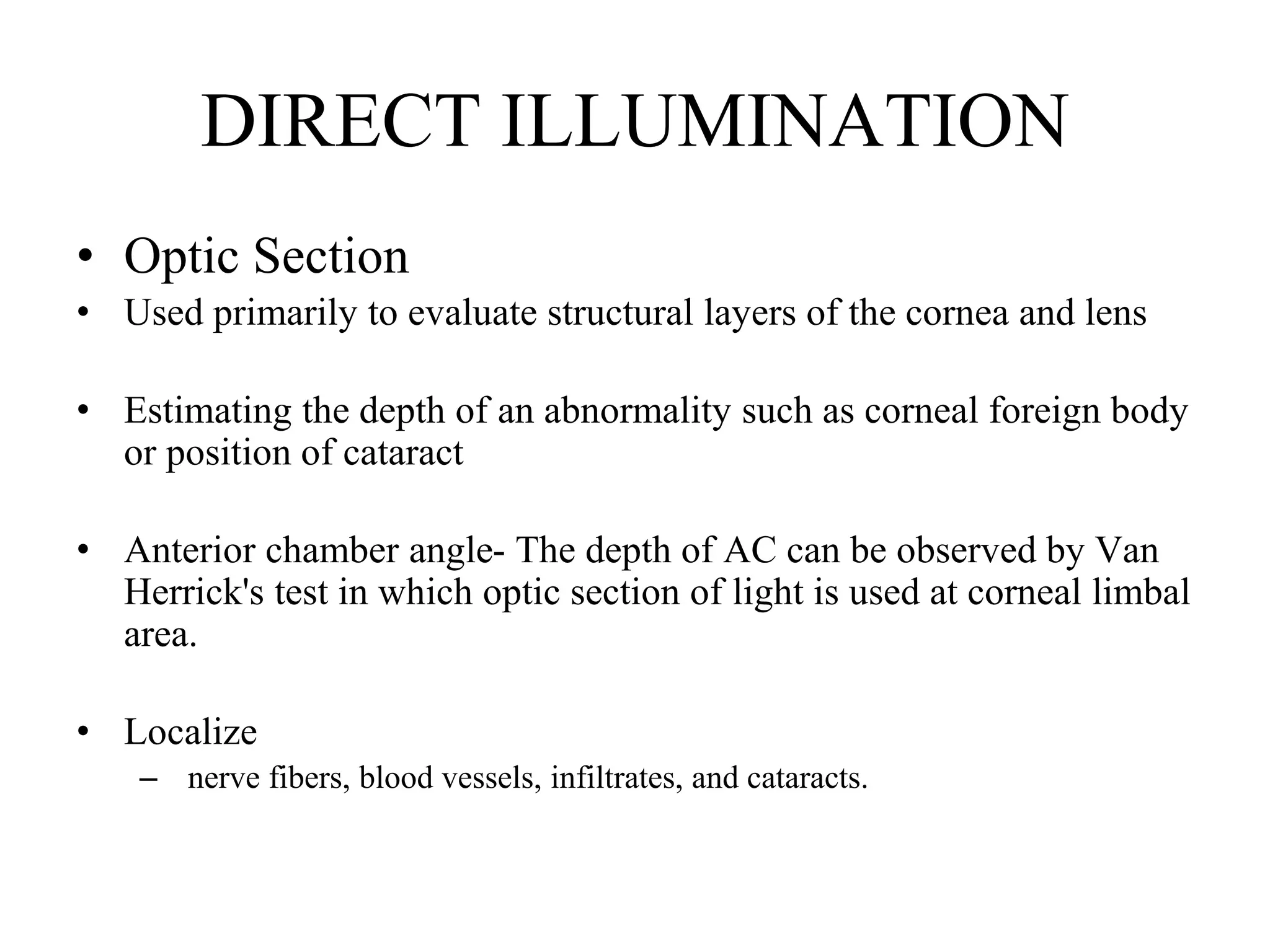 DIRECT ILLUMINATION

• Optic Section
• Used primarily to evaluate structural layers of the cornea and lens

• Estimating the depth of an abnormality such as corneal foreign body or position of cataract

• Anterior chamber angle- The depth of AC can be observed by Van Herrick's test in which optic section of light is used at corneal limbal area.

• Localize
– nerve fibers, blood vessels, infiltrates, and cataracts.